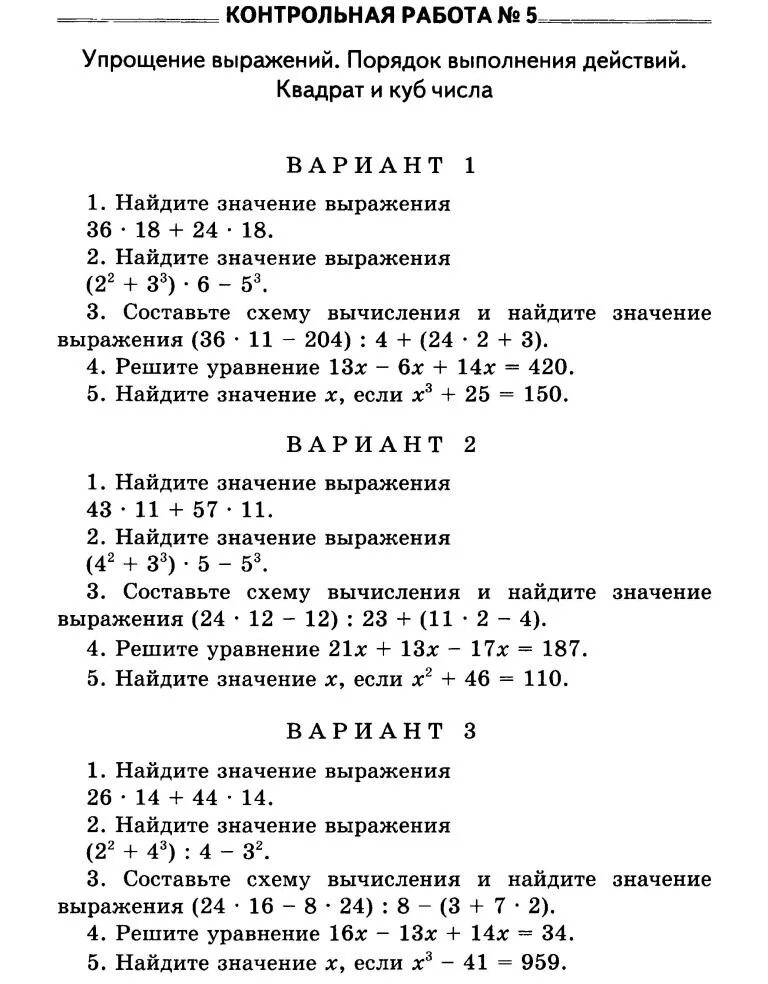 КОНТРОЛЬНАЯ РАБОТА № 5

Упрощение выражений. Порядок выполнения действий. Квадрат и куб числа

ВАРИАНТ 1

1. Найдите значение выражения $36 \cdot 18 + 24 \cdot 18$.
2. Найдите значение выражения $(2^2 + 3^3) \cdot 6 - 5^3$.
3. Составьте схему вычисления и найдите значение выражения $(36 \cdot 11 - 204) : 4 + (24 \cdot 2 + 3)$.
4. Решите уравнение $13x - 6x + 14x = 420$.
5. Найдите значение $x$, если $x^3 + 25 = 150$.

ВАРИАНТ 2

1. Найдите значение выражения $43 \cdot 11 + 57 \cdot 11$.
2. Найдите значение выражения $(4^2 + 3^3) \cdot 5 - 5^3$.
3. Составьте схему вычисления и найдите значение выражения $(24 \cdot 12 - 12) : 23 + (11 \cdot 2 - 4)$.
4. Решите уравнение $21x + 13x - 17x = 187$.
5. Найдите значение $x$, если $x^2 + 46 = 110$.

ВАРИАНТ 3

1. Найдите значение выражения $26 \cdot 14 + 44 \cdot 14$.
2. Найдите значение выражения $(2^2 + 4^3) : 4 - 3^2$.
3. Составьте схему вычисления и найдите значение выражения $(24 \cdot 16 - 8 \cdot 24) : 8 - (3 + 7 \cdot 2)$.
4. Решите уравнение $16x - 13x + 14x = 34$.
5. Найдите значение $x$, если $x^3 - 41 = 959$.